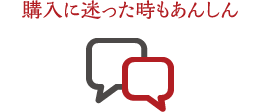 購入に迷った時もあんしん